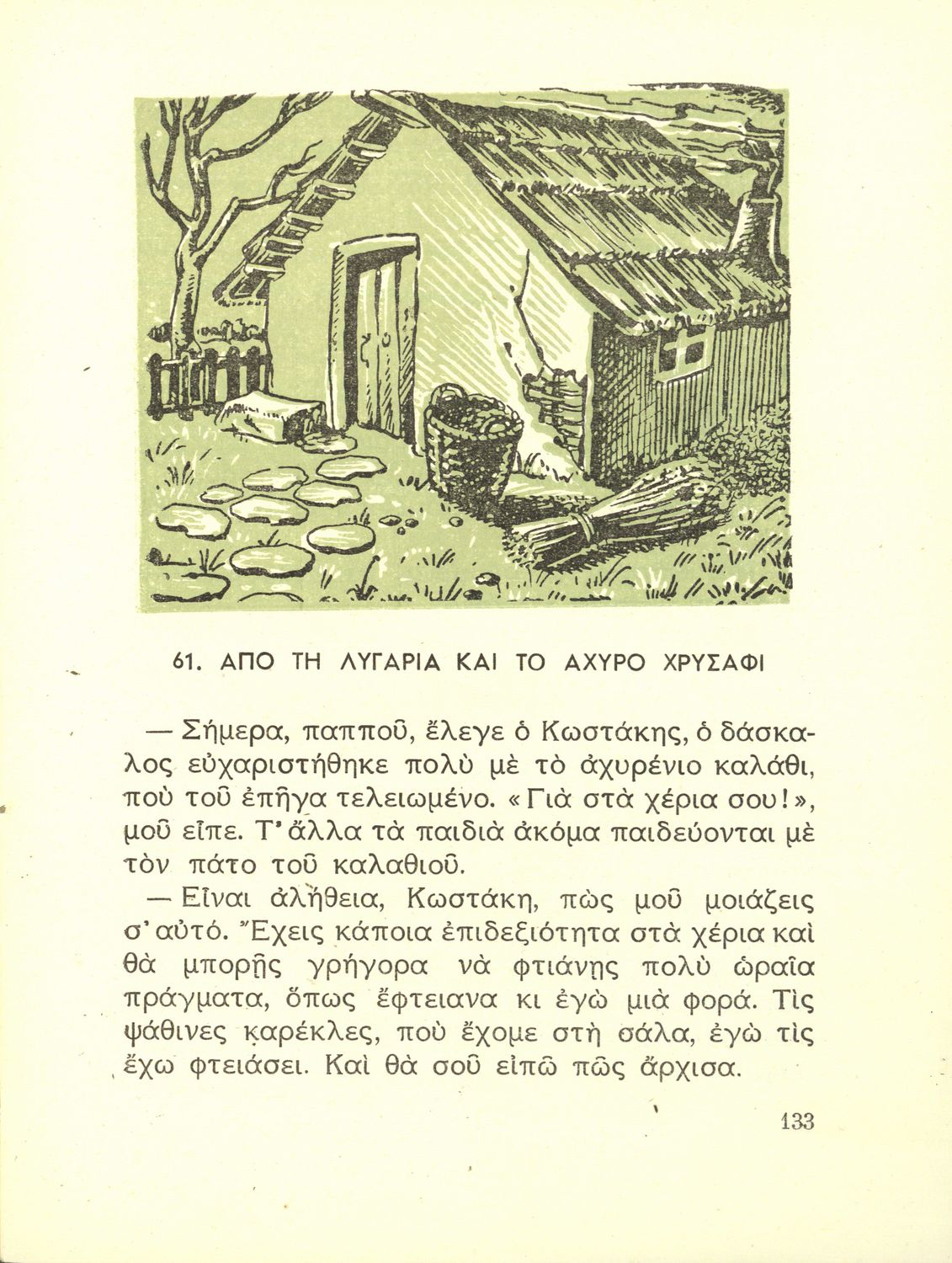 61. ΑΠΟ ΤΗ ΛΥΓΑΡΙΑ ΚΑΙ ΤΟ ΑΧΥΡΟ ΧΡΥΣΑΦΙ

— Σήμερα, παπποῦ, ἔλεγε ὁ Κωστάκης, ὁ δάσκαλος εὐχαριστήθηκε πολὺ μὲ τὸ ἀχυρένιο καλάθι, ποὺ τοῦ ἐπῆγα τελειωμένο. «Γιὰ στὰ χέρια σου!», μοῦ εἶπε. Τ' ἄλλα τὰ παιδιὰ ἀκόμα παιδεύονται μὲ τὸν πάτο τοῦ καλαθιοῦ.

— Εἶναι ἀλήθεια, Κωστάκη, πὼς μοῦ μοιάζεις σ' αὐτό. Ἔχεις κάποια ἐπιδεξιότητα στὰ χέρια καὶ θὰ μπορῇς γρήγορα νὰ φτιάνῃς πολὺ ὡραῖα πράγματα, ὅπως ἔφτειανα κι ἐγὼ μιὰ φορά. Τὶς ψάθινες καρέκλες, ποὺ ἔχομε στὴ σάλα, ἐγὼ τὶς ἔχω φτειάσει. Καὶ θὰ σοῦ εἰπῶ πῶς ἄρχισα.

133